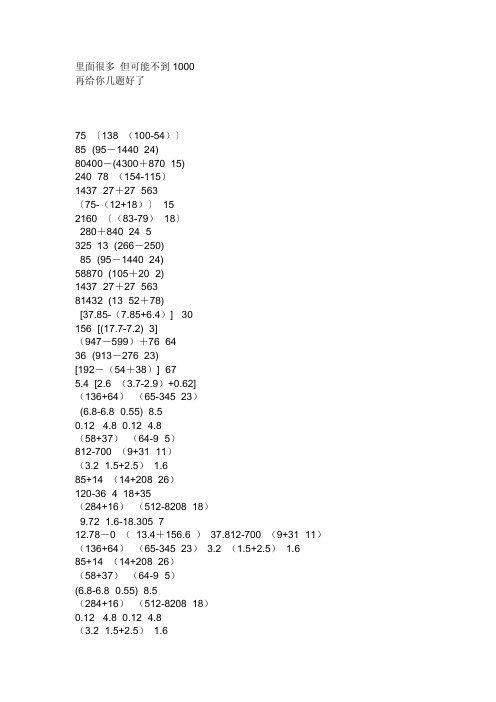 里面很多 但可能不到 1000
再给你几题好了

75 〔138 （100-54）〕
85 (95－1440 24)
80400－(4300＋870 15)
240 78 （154-115）
1437 27＋27 563
〔75-（12+18）〕 15
2160 〔（83-79） 18〕
280＋840 24 5
325 13 (266－250)
85 (95－1440 24)
58870 (105＋20 2)
1437 27＋27 563
81432 (13 52＋78)
[37.85-（7.85+6.4）] 30
156 [(17.7-7.2) 3]
（947－599）＋76 64
36 (913－276 23)
[192－（54＋38）] 67
5.4 [2.6 （3.7-2.9）+0.62]
（136+64） （65-345 23）
(6.8-6.8 0.55) 8.5
0.12 4.8 0.12 4.8
（58+37） （64-9 5）
812-700 （9+31 11）
（3.2 1.5+2.5） 1.6
85+14 （14+208 26）
120-36 4 18+35
（284+16） （512-8208 18）
9.72 1.6-18.305 7
12.78－0 （ 13.4＋156.6 ） 37.812-700 （9+31 11）
（136+64） （65-345 23） 3.2 （1.5+2.5） 1.6
85+14 （14+208 26）
（58+37） （64-9 5）
(6.8-6.8 0.55) 8.5
（284+16） （512-8208 18）
0.12 4.8 0.12 4.8
（3.2 1.5+2.5） 1.6